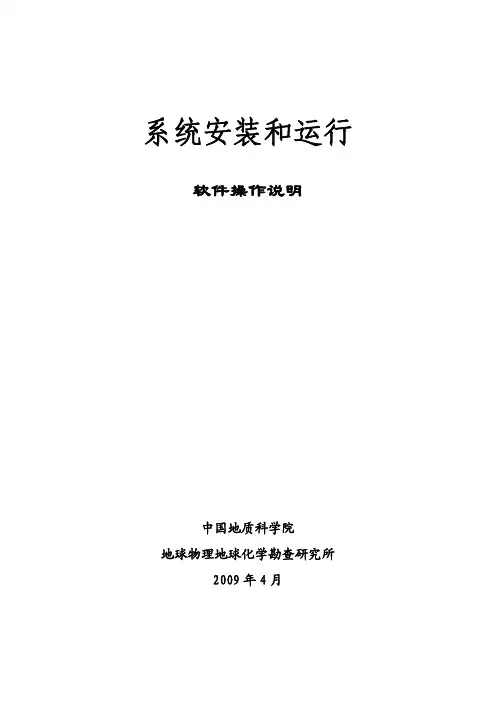 系统安装和运行

软件操作说明

中国地质科学院

地球物理地球化学勘查研究所

2009年4月